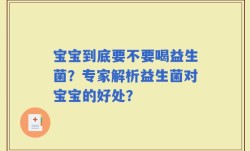 宝宝到底要不要喝益生菌？专家解析益生菌对宝宝的好处？